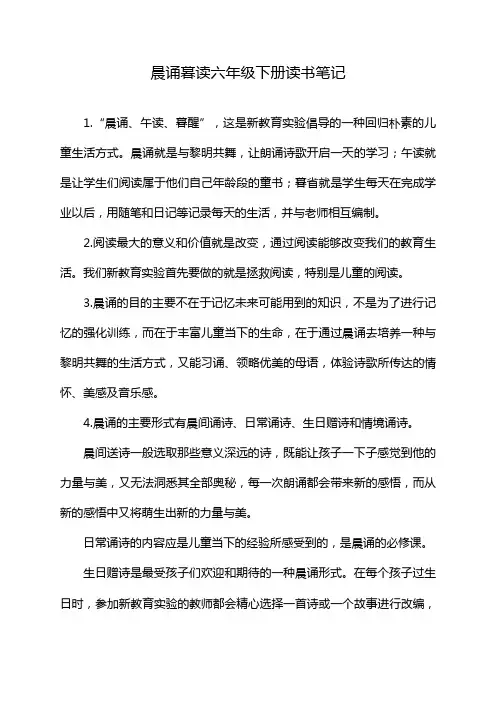 晨诵暮读六年级下册读书笔记

1.“晨诵、午读、暮醒”，这是新教育实验倡导的一种回归朴素的儿童生活方式。晨诵就是与黎明共舞，让朗诵诗歌开启一天的学习；午读就是让学生们阅读属于他们自己年龄段的童书；暮省就是学生每天在完成学业以后，用随笔和日记等记录每天的生活，并与老师相互编制。

2.阅读最大的意义和价值就是改变，通过阅读能够改变我们的教育生活。我们新教育实验首先要做的就是拯救阅读，特别是儿童的阅读。

3.晨诵的目的主要不在于记忆未来可能用到的知识，不是为了进行记忆的强化训练，而在于丰富儿童当下的生命，在于通过晨诵去培养一种与黎明共舞的生活方式，又能习诵、领略优美的母语，体验诗歌所传达的情怀、美感及音乐感。

4.晨诵的主要形式有晨间诵诗、日常诵诗、生日赠诗和情境诵诗。

晨间送诗一般选取那些意义深远的诗，既能让孩子一下子感觉到他的力量与美，又无法洞悉其全部奥秘，每一次朗诵都会带来新的感悟，而从新的感悟中又将萌生出新的力量与美。

日常诵诗的内容应是儿童当下的经验所感受到的，是晨诵的必修课。

生日赠诗是最受孩子们欢迎和期待的一种晨诵形式。在每个孩子过生日时，参加新教育实验的教师都会精心选择一首诗或一个故事进行改编，